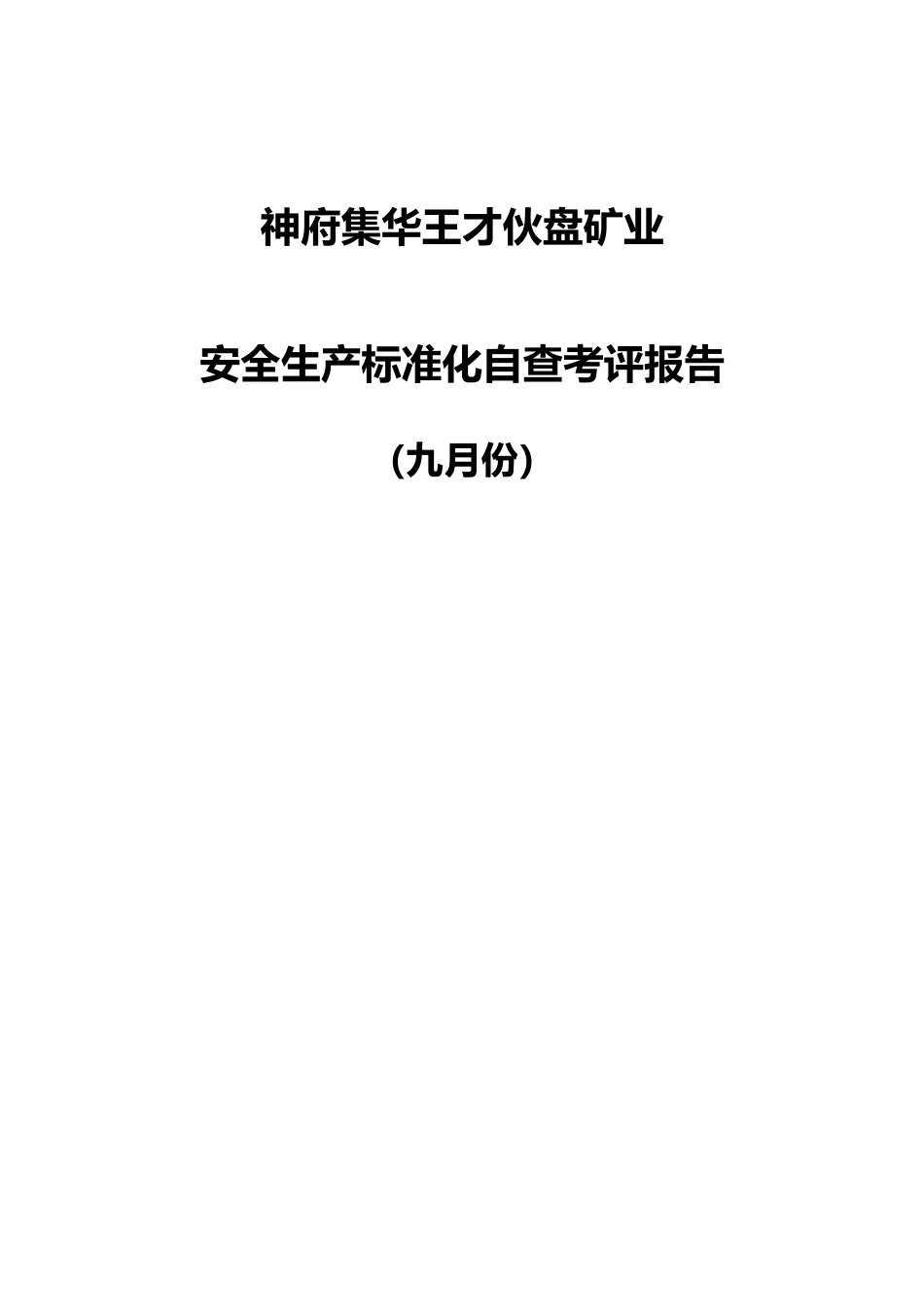 神府集华王才伙盘矿业

安全生产标准化自查考评报告

(九月份)